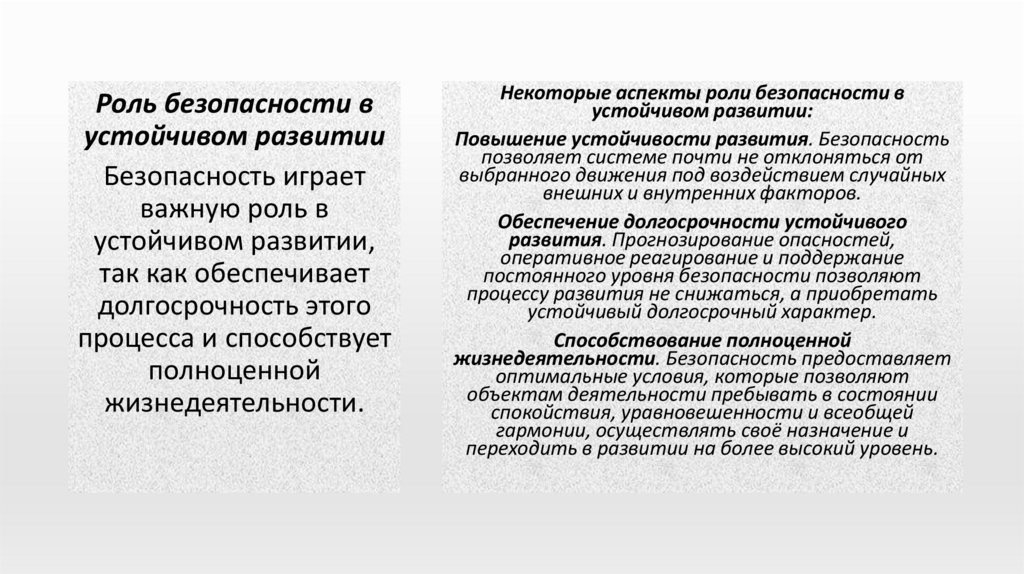 Роль безопасности в устойчивом развитии

Безопасность играет важную роль в устойчивом развитии, так как обеспечивает долгосрочность этого процесса и способствует полноценной жизнедеятельности.

Некоторые аспекты роли безопасности в устойчивом развитии:

Повышение устойчивости развития. Безопасность позволяет системе почти не отклоняться от выбранного движения под воздействием случайных внешних и внутренних факторов.

Обеспечение долгосрочности устойчивого развития. Прогнозирование опасностей, оперативное реагирование и поддержание постоянного уровня безопасности позволяют процессу развития не снижаться, а приобретать устойчивый долгосрочный характер.

Способствование полноценной жизнедеятельности. Безопасность предоставляет оптимальные условия, которые позволяют объектам деятельности пребывать в состоянии спокойствия, уравновешенности и всеобщей гармонии, осуществлять своё назначение и переходить в развитии на более высокий уровень.